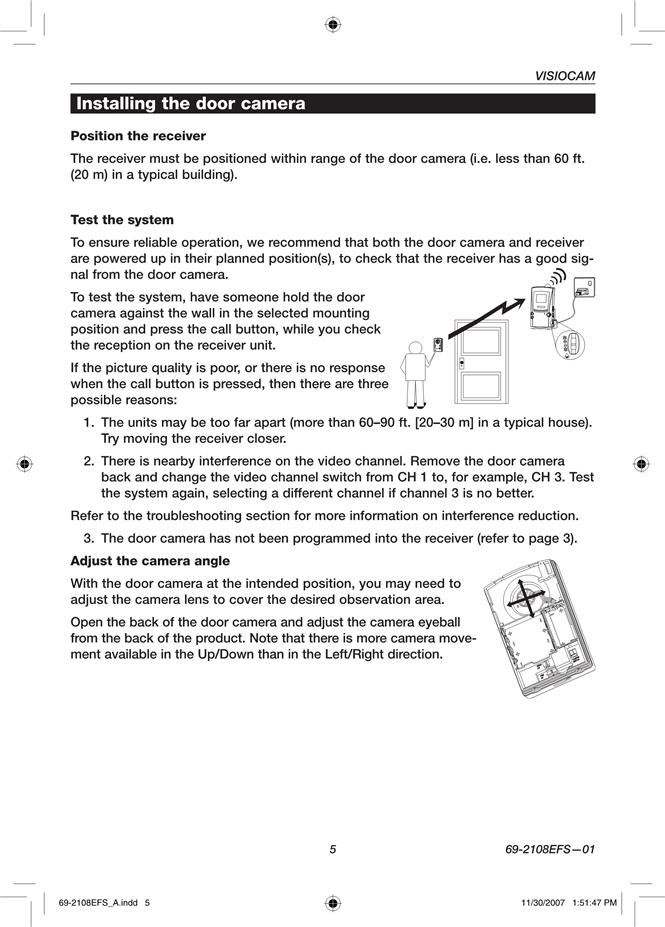 VISIOCAM

Installing the door camera

Position the receiver

The receiver must be positioned within range of the door camera (i.e. less than 60 ft. (20 m) in a typical building).

Test the system

To ensure reliable operation, we recommend that both the door camera and receiver are powered up in their planned position(s), to check that the receiver has a good signal from the door camera.

To test the system, have someone hold the door camera against the wall in the selected mounting position and press the call button, while you check the reception on the receiver unit.

If the picture quality is poor, or there is no response when the call button is pressed, then there are three possible reasons:

1. The units may be too far apart (more than 60–90 ft. [20–30 m] in a typical house). Try moving the receiver closer.
2. There is nearby interference on the video channel. Remove the door camera back and change the video channel switch from CH 1 to, for example, CH 3. Test the system again, selecting a different channel if channel 3 is no better.

Refer to the troubleshooting section for more information on interference reduction.

3. The door camera has not been programmed into the receiver (refer to page 3).

Adjust the camera angle

With the door camera at the intended position, you may need to adjust the camera lens to cover the desired observation area.

Open the back of the door camera and adjust the camera eyeball from the back of the product. Note that there is more camera movement available in the Up/Down than in the Left/Right direction.

5

69-2108EFS—01

69-2108EFS_A.indd 5

11/30/2007 1:51:47 PM